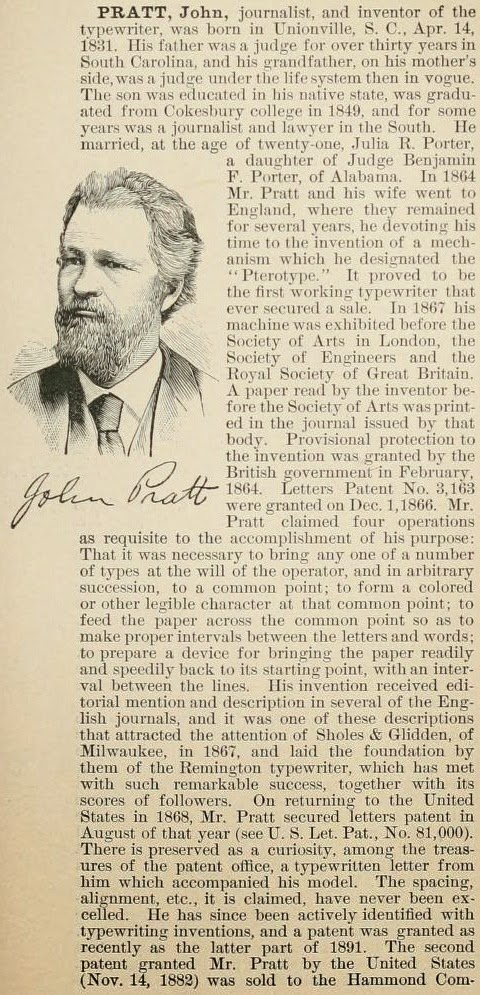 PRATT, John, journalist, and inventor of the typewriter, was born in Unionville, S. C., Apr. 14, 1831. His father was a judge for over thirty years in South Carolina, and his grandfather, on his mother's side, was a judge under the life system then in vogue. The son was educated in his native state, was graduated from Cokesbury college in 1849, and for some years was a journalist and lawyer in the South. He married, at the age of twenty-one, Julia R. Porter, a daughter of Judge Benjamin F. Porter, of Alabama. In 1864 Mr. Pratt and his wife went to England, where they remained for several years, he devoting his time to the invention of a mechanism which he designated the "Pterotype." It proved to be the first working typewriter that ever secured a sale. In 1867 his machine was exhibited before the Society of Arts in London, the Society of Engineers and the Royal Society of Great Britain. A paper read by the inventor before the Society of Arts was printed in the journal issued by that body. Provisional protection to the invention was granted by the British government in February, 1864. Letters Patent No. 3,163 were granted on Dec. 1, 1866. Mr. Pratt claimed four operations as requisite to the accomplishment of his purpose: That it was necessary to bring any one of a number of types at the will of the operator, and in arbitrary succession, to a common point; to form a colored or other legible character at that common point; to feed the paper across the common point so as to make proper intervals between the letters and words; to prepare a device for bringing the paper readily and speedily back to its starting point, with an interval between the lines. His invention received editorial mention and description in several of the English journals, and it was one of these descriptions that attracted the attention of Sholes & Glidden, of Milwaukee, in 1867, and laid the foundation by them of the Remington typewriter, which has met with such remarkable success, together with its scores of followers. On returning to the United States in 1868, Mr. Pratt secured letters patent in August of that year (see U. S. Let. Pat., No. 81,000). There is preserved as a curiosity, among the treasures of the patent office, a typewritten letter from him which accompanied his model. The spacing, alignment, etc., it is claimed, have never been excelled. He has since been actively identified with typewriting inventions, and a patent was granted as recently as the latter part of 1891. The second patent granted Mr. Pratt by the United States (Nov. 14, 1882) was sold to the Hammond Com-

John Pratt